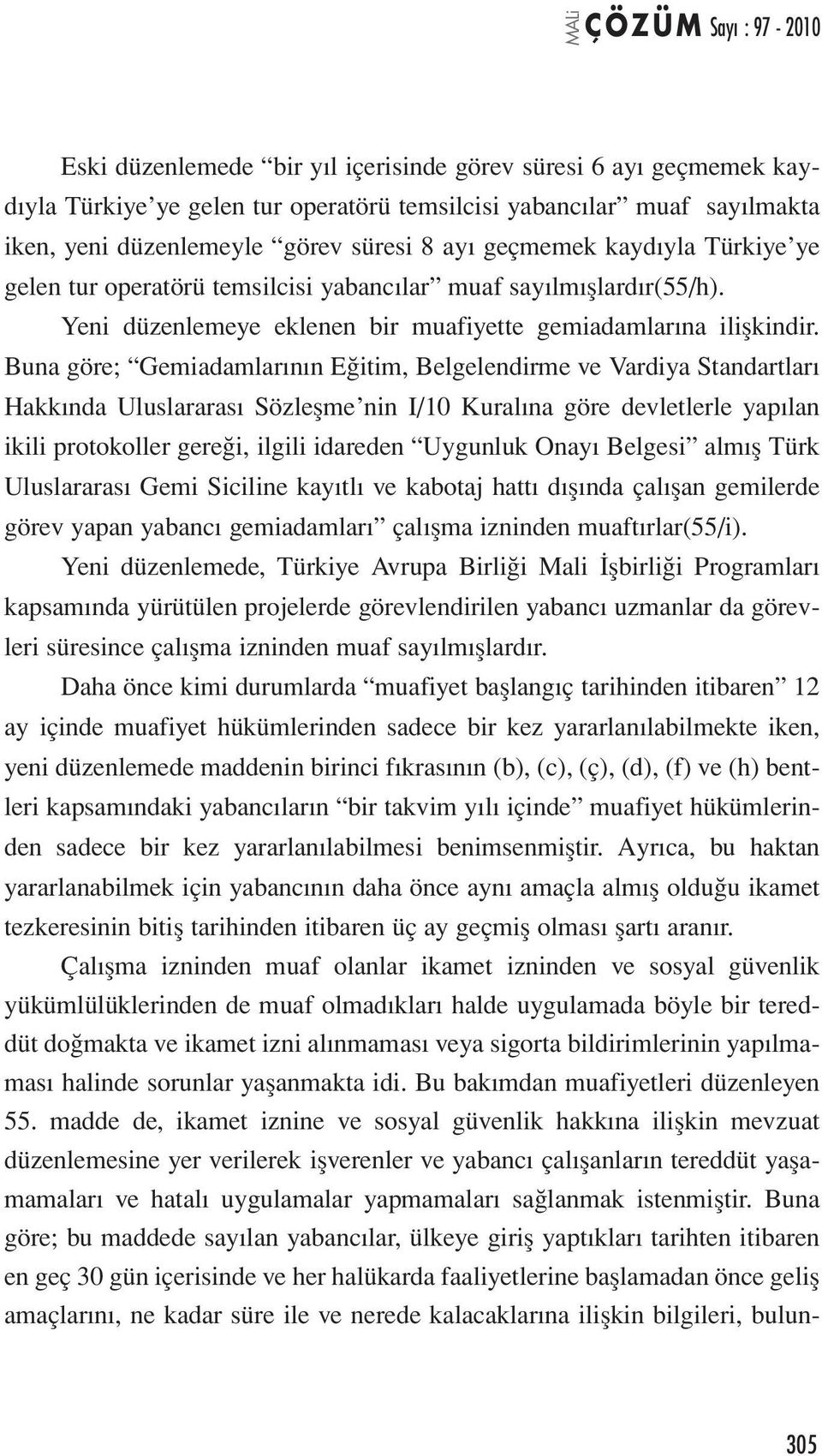 MALİ ÇÖZÜM Sayı : 97 - 2010

Eski düzenlemede “bir yıl içerisinde görev süresi 6 ayı geçmemek kaydıyla Türkiye’ye gelen tur operatörü temsilcisi yabancılar” muaf sayılmakta iken, yeni düzenlemeyle “görev süresi 8 ayı geçmemek kaydıyla Türkiye’ye gelen tur operatörü temsilcisi yabancılar” muaf sayılmışlardır(55/h).

Yeni düzenlemeye eklenen bir muafiyette gemiadamlarına ilişkindir. Buna göre; “Gemiadamlarının Eğitim, Belgelendirme ve Vardiya Standartları Hakkında Uluslararası Sözleşme’nin I/10 Kuralına göre devletlerle yapılan ikili protokoller gereği, ilgili idareden “Uygunluk Onayı Belgesi” almış Türk Uluslararası Gemi Siciline kayıtlı ve kabotaj hattı dışında çalışan gemilerde görev yapan yabancı gemiadamları” çalışma izninden muaftırlar(55/i).

Yeni düzenlemede, Türkiye Avrupa Birliği Mali İşbirliği Programları kapsamında yürütülen projelerde görevlendirilen yabancı uzmanlar da görevleri süresince çalışma izninden muaf sayılmışlardır.

Daha önce kimi durumlarda “muafiyet başlangıç tarihinden itibaren” 12 ay içinde muafiyet hükümlerinden sadece bir kez yararlanılabilmekte iken, yeni düzenlemede maddenin birinci fıkrasının (b), (c), (ç), (d), (f) ve (h) bentleri kapsamındaki yabancıların “bir takvim yılı içinde” muafiyet hükümlerinden sadece bir kez yararlanılabilmesi benimsenmiştir. Ayrıca, bu haktan yararlanabilmek için yabancının daha önce aynı amaçla almış olduğu ikamet tezkeresinin bitiş tarihinden itibaren üç ay geçmiş olması şartı aranır.

Çalışma izninden muaf olanlar ikamet izninden ve sosyal güvenlik yükümlülüklerinden de muaf olmadıkları halde uygulamada böyle bir tereddüt doğmakta ve ikamet izni alınmaması veya sigorta bildirimlerinin yapılmaması halinde sorunlar yaşanmakta idi. Bu bakımdan muafiyetleri düzenleyen 55. madde de, ikamet iznine ve sosyal güvenlik hakkına ilişkin mevzuat düzenlemesine yer verilerek işverenler ve yabancı çalışanların tereddüt yaşamamaları ve hatalı uygulamalar yapmamaları sağlanmak istenmiştir. Buna göre; bu maddede sayılan yabancılar, ülkeye giriş yaptıkları tarihten itibaren en geç 30 gün içerisinde ve her halükarda faaliyetlerine başlamadan önce geliş amaçlarını, ne kadar süre ile ve nerede kalacaklarına ilişkin bilgileri, bulun-

305